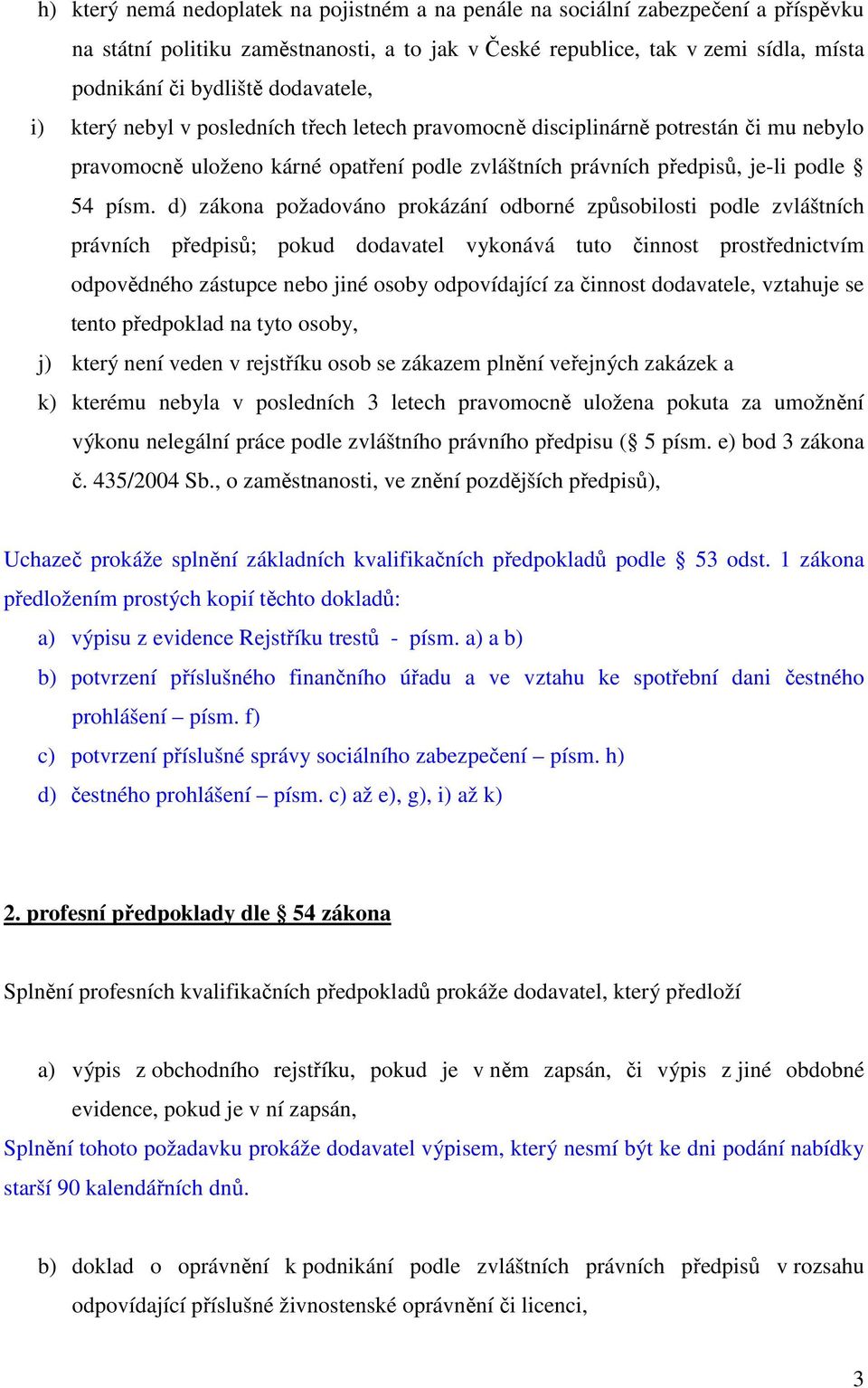 h) který nemá nedoplatek na pojistném a na penále na sociální zabezpečení a příspěvku na státní politiku zaměstnanosti, a to jak v České republice, tak v zemi sídla, místa podnikání či bydliště dodavatele,

i) který nebyl v posledních třech letech pravomocně disciplinárně potrestán či mu nebylo pravomocně uloženo kárné opatření podle zvláštních právních předpisů, je-li podle § 54 písm. d) zákona požadováno prokázání odborné způsobilosti podle zvláštních právních předpisů; pokud dodavatel vykonává tuto činnost prostřednictvím odpovědného zástupce nebo jiné osoby odpovídající za činnost dodavatele, vztahuje se tento předpoklad na tyto osoby,

j) který není veden v rejstříku osob se zákazem plnění veřejných zakázek a

k) kterému nebyla v posledních 3 letech pravomocně uložena pokuta za umožnění výkonu nelegální práce podle zvláštního právního předpisu (§ 5 písm. e) bod 3 zákona č. 435/2004 Sb., o zaměstnanosti, ve znění pozdějších předpisů),

Uchazeč prokáže splnění základních kvalifikačních předpokladů podle § 53 odst. 1 zákona předložením prostých kopií těchto dokladů:

a) výpisu z evidence Rejstříku trestů - písm. a) a b)

b) potvrzení příslušného finančního úřadu a ve vztahu ke spotřební dani čestného prohlášení – písm. f)

c) potvrzení příslušné správy sociálního zabezpečení – písm. h)

d) čestného prohlášení – písm. c) až e), g), i) až k)

2. profesní předpoklady dle § 54 zákona

Splnění profesních kvalifikačních předpokladů prokáže dodavatel, který předloží

a) výpis z obchodního rejstříku, pokud je v něm zapsán, či výpis z jiné obdobné evidence, pokud je v ní zapsán,

Splnění tohoto požadavku prokáže dodavatel výpisem, který nesmí být ke dni podání nabídky starší 90 kalendářních dnů.

b) doklad o oprávnění k podnikání podle zvláštních právních předpisů v rozsahu odpovídající příslušné živnostenské oprávnění či licenci,

3